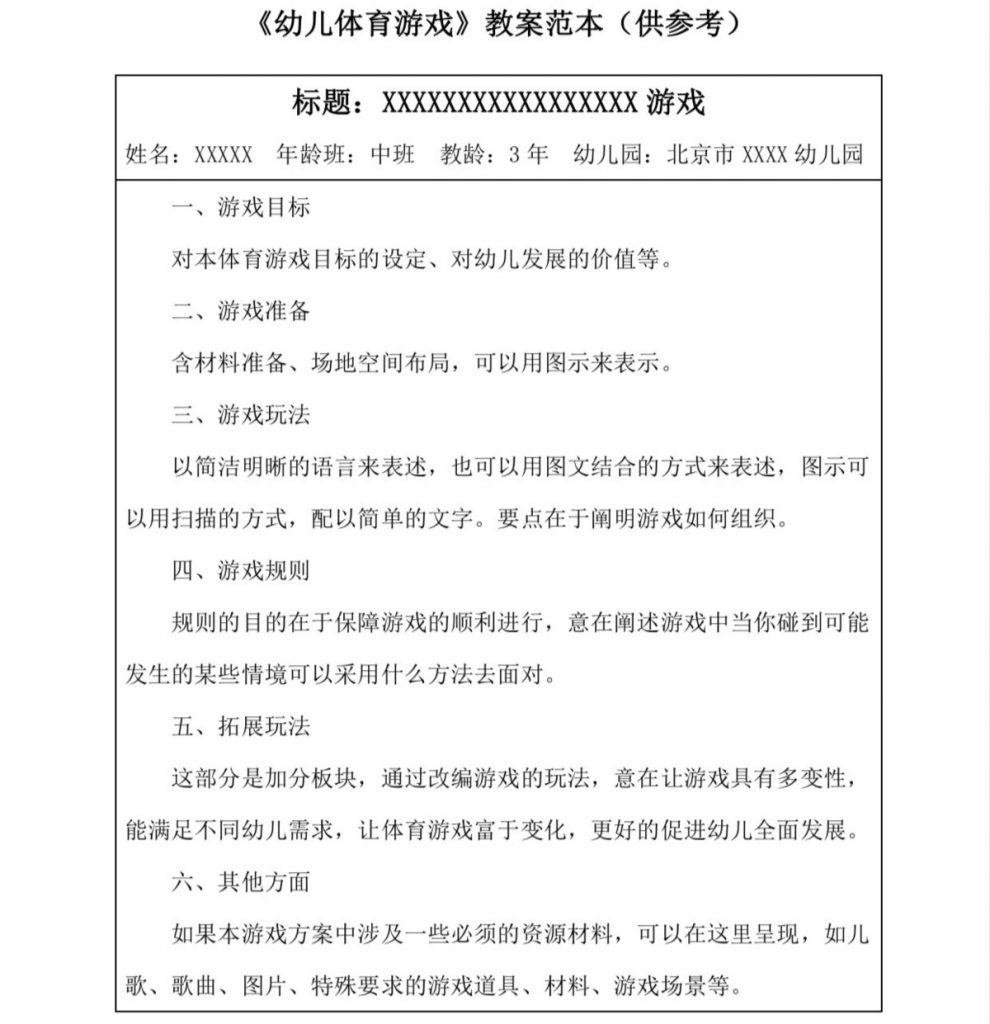 《幼儿体育游戏》教案范本（供参考）

标题：XXXXXXXXXXXXXXXXXX 游戏

姓名：XXXXX 年龄班：中班 教龄：3 年 幼儿园：北京市 XXXX 幼儿园

一、游戏目标

对本体育游戏目标的设定、对幼儿发展的价值等。

二、游戏准备

含材料准备、场地空间布局，可以用图示来表示。

三、游戏玩法

以简洁明晰的语言来表述，也可以用图文结合的方式来表述，图示可以用扫描的方式，配以简单的文字。要点在于阐明游戏如何组织。

四、游戏规则

规则的目的在于保障游戏的顺利进行，意在阐述游戏中当你碰到可能发生的某些情境可以采用什么方法去面对。

五、拓展玩法

这部分是加分板块，通过改编游戏的玩法，意在让游戏具有多变性，能满足不同幼儿需求，让体育游戏富于变化，更好的促进幼儿全面发展。

六、其他方面

如果本游戏方案中涉及一些必须的资源材料，可以在这里呈现，如儿歌、歌曲、图片、特殊要求的游戏道具、材料、游戏场景等。